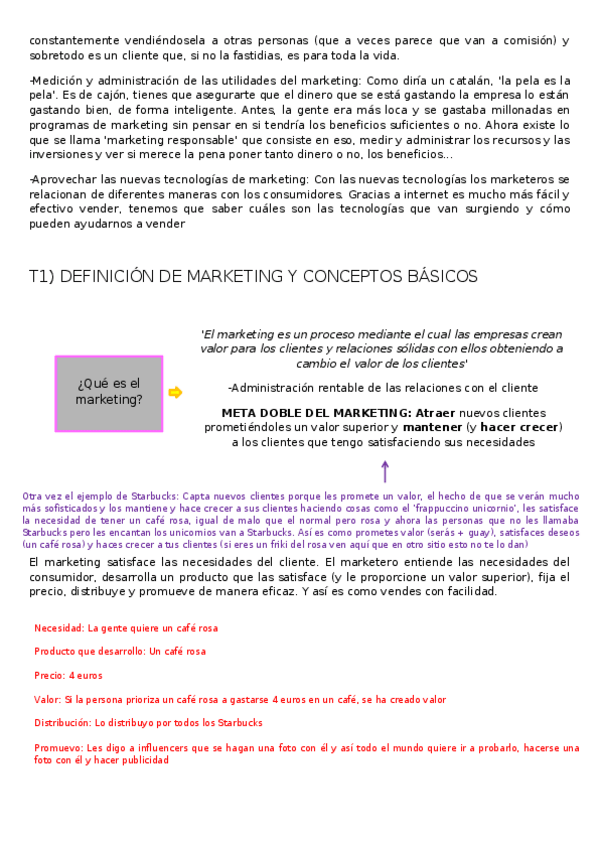 constantemente vendiéndosela a otras personas (que a veces parece que van a comisión) y sobretodo es un cliente que, si no la fastidias, es para toda la vida.

-Medición y administración de las utilidades del marketing: Como diría un catalán, 'la pela es la pela'. Es de cajón, tienes que asegurarte que el dinero que se está gastando la empresa lo están gastando bien, de forma inteligente. Antes, la gente era más loca y se gastaba millonadas en programas de marketing sin pensar en si tendría los beneficios suficientes o no. Ahora existe lo que se llama 'marketing responsable' que consiste en eso, medir y administrar los recursos y las inversiones y ver si merece la pena poner tanto dinero o no, los beneficios...

-Aprovechar las nuevas tecnologías de marketing: Con las nuevas tecnologías los marketeros se relacionan de diferentes maneras con los consumidores. Gracias a internet es mucho más fácil y efectivo vender, tenemos que saber cuáles son las tecnologías que van surgiendo y cómo pueden ayudarnos a vender

T1) DEFINICIÓN DE MARKETING Y CONCEPTOS BÁSICOS

¿Qué es el marketing?

'El marketing es un proceso mediante el cual las empresas crean valor para los clientes y relaciones sólidas con ellos obteniendo a cambio el valor de los clientes'

-Administración rentable de las relaciones con el cliente

META DOBLE DEL MARKETING: Atraer nuevos clientes prometiéndoles un valor superior y mantener (y hacer crecer) a los clientes que tengo satisfaciendo sus necesidades

Otra vez el ejemplo de Starbucks: Capta nuevos clientes porque les promete un valor, el hecho de que se verán mucho más sofisticados y los mantiene y hace crecer a sus clientes haciendo cosas como el 'frappuccino unicornio', les satisface la necesidad de tener un café rosa, igual de malo que el normal pero rosa y ahora las personas que no les llamaba Starbucks pero les encantan los unicornios van a Starbucks. Así es como prometes valor (serás + guay), satisfaces deseos (un café rosa) y haces crecer a tus clientes (si eres un friki del rosa ven aquí que en otro sitio esto no te lo dan)

El marketing satisface las necesidades del cliente. El marketero entiende las necesidades del consumidor, desarrolla un producto que las satisface (y le proporcione un valor superior), fija el precio, distribuye y promueve de manera eficaz. Y así es como vendes con facilidad.

Necesidad: La gente quiere un café rosa

Producto que desarrollo: Un café rosa

Precio: 4 euros

Valor: Si la persona prioriza un café rosa a gastarse 4 euros en un café, se ha creado valor

Distribución: Lo distribuyo por todos los Starbucks

Promuevo: Les digo a influencers que se hagan una foto con él y así todo el mundo quiere ir a probarlo, hacerse una foto con él y hacer publicidad